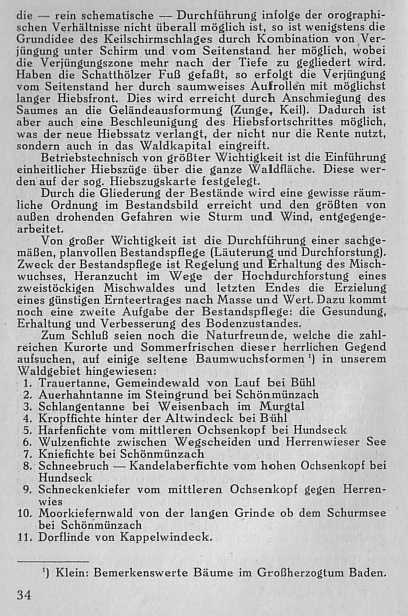 die — rein schematische — Durchführung infolge der orographischen Verhältnisse nicht überall möglich ist, so ist wenigstens die Grundidee des Keilschirmschlages durch Kombination von Verjüngung unter Schirm und vom Seitenstand her möglich, wobei die Verjüngungszone mehr nach der Tiefe zu gegliedert wird. Haben die Schatthölzer Fuß gefaßt, so erfolgt die Verjüngung vom Seitenstand her durch saumweises Aufrollen mit möglichst langer Hiebsfront. Dies wird erreicht durch Anschmiegung des Saumes an die Geländeausformung (Zunge, Keil). Dadurch ist aber auch eine Beschleunigung des Hiebsfortschrittes möglich, was der neue Hiebssatz verlangt, der nicht nur die Rente nutzt, sondern auch in das Waldkapital eingreift.

Betriebstechnisch von größter Wichtigkeit ist die Einführung einheitlicher Hiebszüge über die ganze Waldfläche. Diese werden auf der sog. Hiebszugskarte festgelegt.

Durch die Gliederung der Bestände wird eine gewisse räumliche Ordnung im Bestandsbild erreicht und den größten von außen drohenden Gefahren wie Sturm und Wind, entgegengearbeitet.

Von großer Wichtigkeit ist die Durchführung einer sachgemäßen, planvollen Bestandspflege (Läuterung und Durchforstung). Zweck der Bestandspflege ist Regelung und Erhaltung des Mischwuchses, Heranzucht im Wege der Hochdurchforstung eines zweistöckigen Mischwaldes und letzten Endes die Erzielung eines günstigen Ernteertrages nach Masse und Wert. Dazu kommt noch eine zweite Aufgabe der Bestandspflege: die Gesundung, Erhaltung und Verbesserung des Bodenzustandes.

Zum Schluß seien noch die Naturfreunde, welche die zahlreichen Kurorte und Sommerfrischen dieser herrlichen Gegend aufsuchen, auf einige seltene Baumwuchsformen ¹) in unserem Waldgebiet hingewiesen:
1. Trauertanne, Gemeindewald von Lauf bei Bühl
2. Auerhahntanne im Steingrund bei Schönmünzach
3. Schlangentanne bei Weisenbach im Murgtal
4. Kropffichte hinter der Altwindeck bei Bühl
5. Harfenfichte vom mittleren Ochsenkopf bei Hundseck
6. Wulzenfichte zwischen Wegscheiden und Herrenwieser See
7. Kniefichte bei Schönmünzach
8. Schneebruch — Kandelaberfichte vom hohen Ochsenkopf bei Hundseck
9. Schneckenkiefer vom mittleren Ochsenkopf gegen Herrenwies
10. Moorkiefernwald von der langen Grinde ob dem Schurmsee bei Schönmünzach
11. Dorflinde von Kappelwindeck.

¹) Klein: Bemerkenswerte Bäume im Großherzogtum Baden.

34